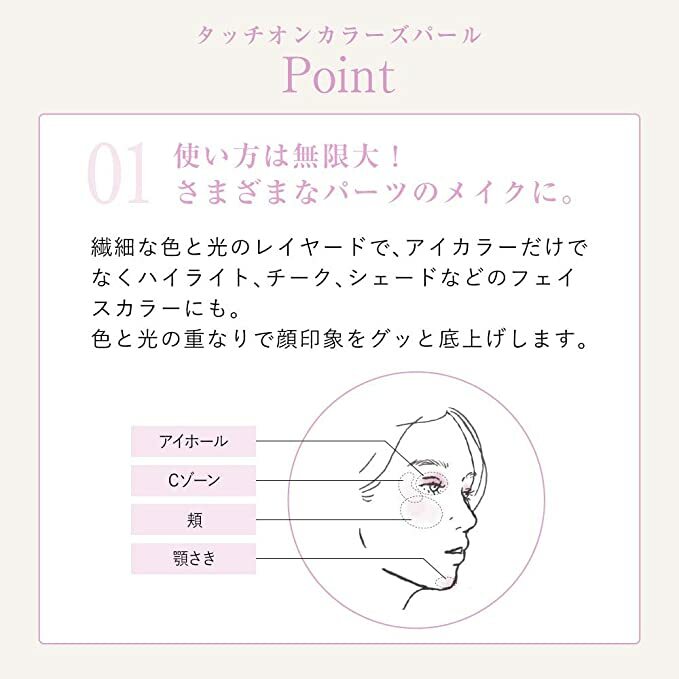 タッチオンカラーズパール
Point

01 使い方は無限大！
さまざまなパーツのメイクに。

繊細な色と光のレイヤードで、アイカラーだけでなくハイライト、チーク、シェードなどのフェイスカラーにも。
色と光の重なりで顔印象をグッと底上げします。

アイホール
Cゾーン
頬
顎さき